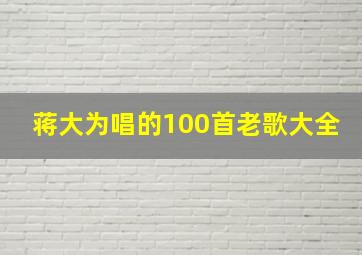 蒋大为唱的100首老歌大全